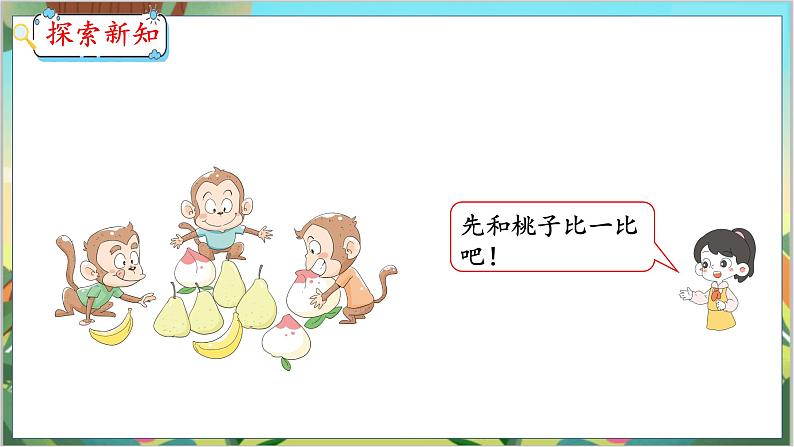 探索新知

先和桃子比一比吧！